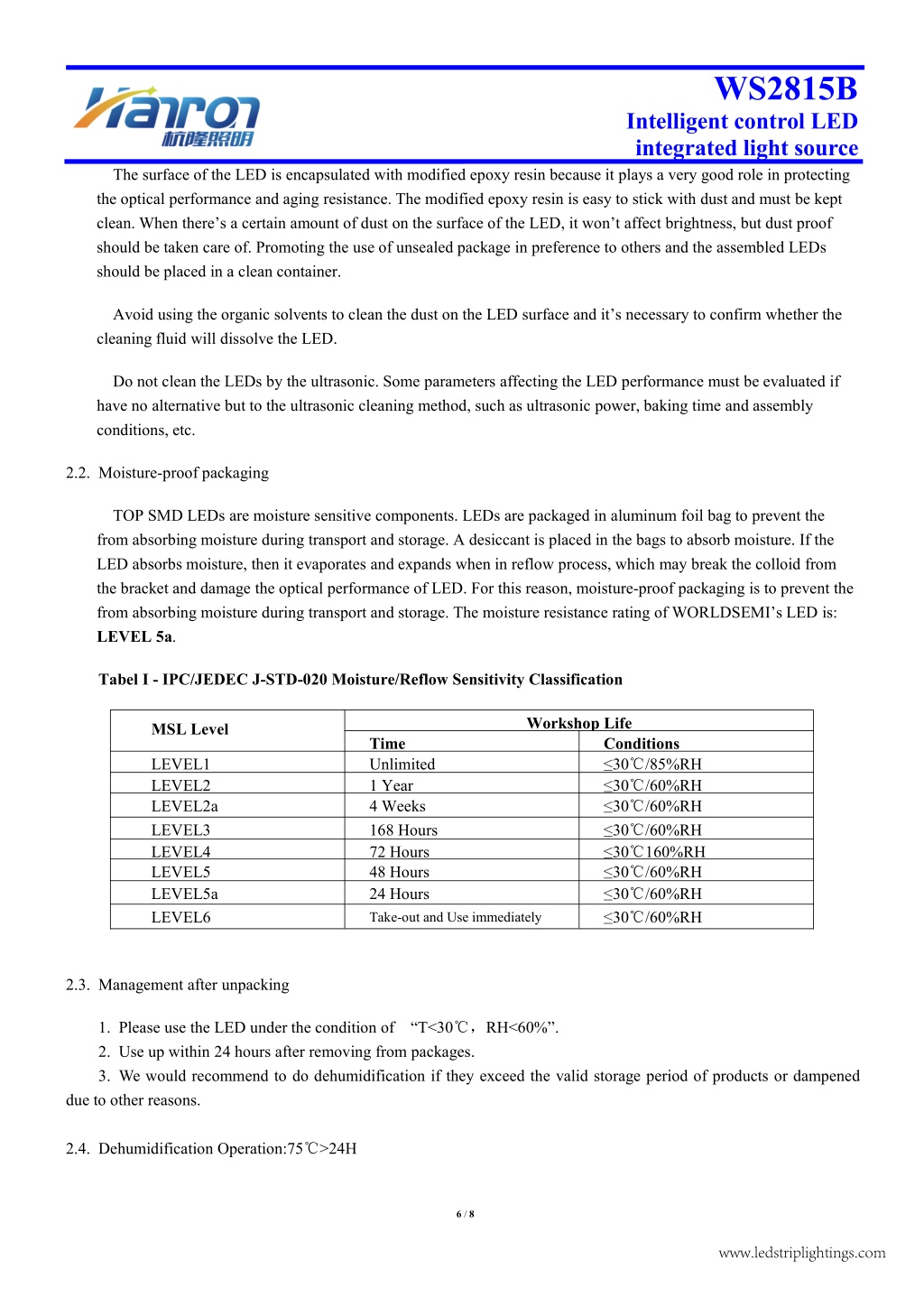 Hanron
杭隆照明

WS2815B
Intelligent control LED
integrated light source

The surface of the LED is encapsulated with modified epoxy resin because it plays a very good role in protecting the optical performance and aging resistance. The modified epoxy resin is easy to stick with dust and must be kept clean. When there’s a certain amount of dust on the surface of the LED, it won’t affect brightness, but dust proof should be taken care of. Promoting the use of unsealed package in preference to others and the assembled LEDs should be placed in a clean container.

Avoid using the organic solvents to clean the dust on the LED surface and it’s necessary to confirm whether the cleaning fluid will dissolve the LED.

Do not clean the LEDs by the ultrasonic. Some parameters affecting the LED performance must be evaluated if have no alternative but to the ultrasonic cleaning method, such as ultrasonic power, baking time and assembly conditions, etc.

2.2. Moisture-proof packaging

TOP SMD LEDs are moisture sensitive components. LEDs are packaged in aluminum foil bag to prevent the from absorbing moisture during transport and storage. A desiccant is placed in the bags to absorb moisture. If the LED absorbs moisture, then it evaporates and expands when in reflow process, which may break the colloid from the bracket and damage the optical performance of LED. For this reason, moisture-proof packaging is to prevent the from absorbing moisture during transport and storage. The moisture resistance rating of WORLDSEMI’s LED is: LEVEL 5a.

Tabel I - IPC/JEDEC J-STD-020 Moisture/Reflow Sensitivity Classification

| MSL Level | Workshop Life | |
|---|---|---|
| | Time | Conditions |
| LEVEL1 | Unlimited | ≤30℃/85%RH |
| LEVEL2 | 1 Year | ≤30℃/60%RH |
| LEVEL2a | 4 Weeks | ≤30℃/60%RH |
| LEVEL3 | 168 Hours | ≤30℃/60%RH |
| LEVEL4 | 72 Hours | ≤30℃160%RH |
| LEVEL5 | 48 Hours | ≤30℃/60%RH |
| LEVEL5a | 24 Hours | ≤30℃/60%RH |
| LEVEL6 | Take-out and Use immediately | ≤30℃/60%RH |

2.3. Management after unpacking

1. Please use the LED under the condition of “T<30℃，RH<60%”.
2. Use up within 24 hours after removing from packages.
3. We would recommend to do dehumidification if they exceed the valid storage period of products or dampened due to other reasons.

2.4. Dehumidification Operation:75℃>24H

6 / 8

www.ledstriplightings.com